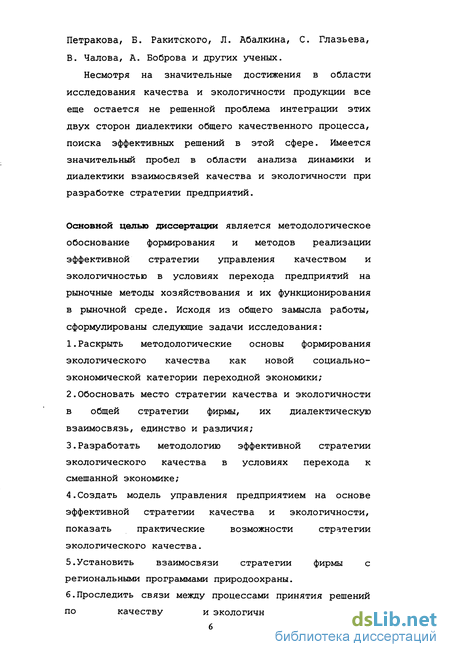 Петракова, Б. Ракитского, Л. Абалкина, С. Глазьева, В. Чалова, А. Боброва и других ученых.

Несмотря на значительные достижения в области исследования качества и экологичности продукции все еще остается не решенной проблема интеграции этих двух сторон диалектики общего качественного процесса, поиска эффективных решений в этой сфере. Имеется значительный пробел в области анализа динамики и диалектики взаимосвязей качества и экологичности при разработке стратегии предприятий.

Основной целью диссертации является методологическое обоснование формирования и методов реализации эффективной стратегии управления качеством и экологичностью в условиях перехода предприятий на рыночные методы хозяйствования и их функционирования в рыночной среде. Исходя из общего замысла работы, сформулированы следующие задачи исследования:
1.Раскрыть методологические основы формирования экологического качества как новой социально-экономической категории переходной экономики;
2.Обосновать место стратегии качества и экологичности в общей стратегии фирмы, их диалектическую взаимосвязь, единство и различия;
3.Разработать методологию эффективной стратегии экологического качества в условиях перехода к смешанной экономике;
4.Создать модель управления предприятием на основе эффективной стратегии качества и экологичности, показать практические возможности стратегии экологического качества.
5.Установить взаимосвязи стратегии фирмы с региональными программами природоохраны.
6.Проследить связи между процессами принятия решений по качеству и экологичн

6

dsLib.net
библиотека диссертаций